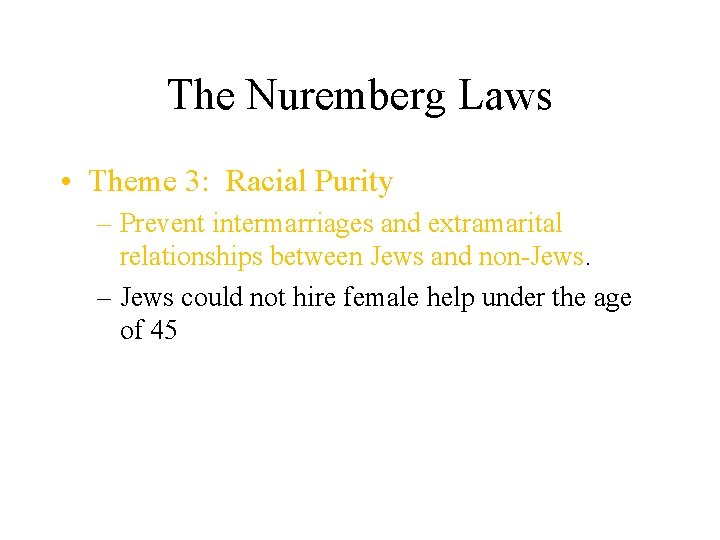 The Nuremberg Laws

• Theme 3: Racial Purity

– Prevent intermarriages and extramarital relationships between Jews and non-Jews.

– Jews could not hire female help under the age of 45